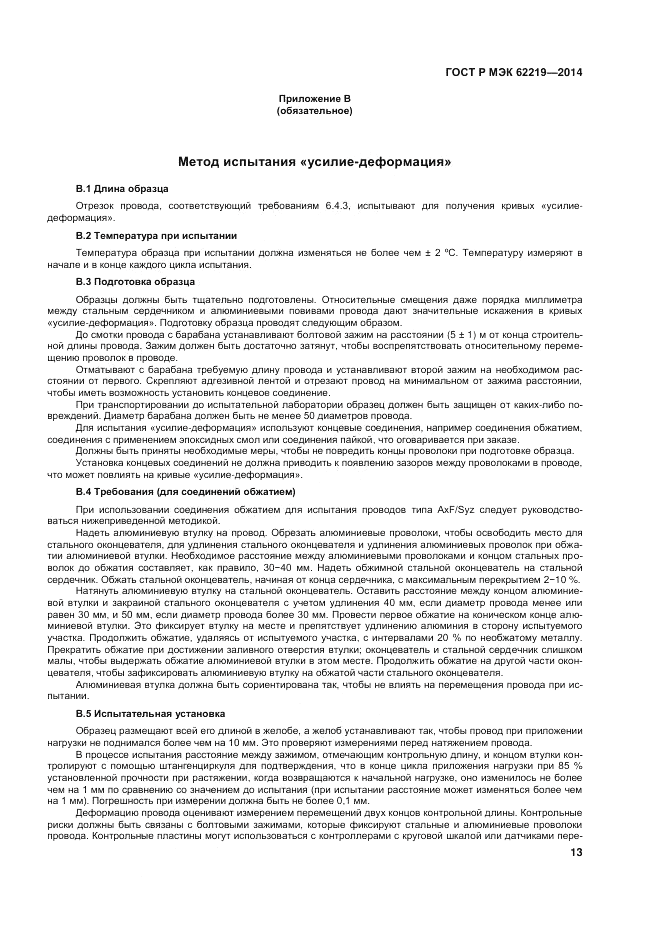 ГОСТ Р МЭК 62219—2014

Приложение В
(обязательное)

Метод испытания «усилие-деформация»

В.1 Длина образца

Отрезок провода, соответствующий требованиям 6.4.3, испытывают для получения кривых «усилие-деформация».

В.2 Температура при испытании

Температура образца при испытании должна изменяться не более чем ± 2 °С. Температуру измеряют в начале и в конце каждого цикла испытания.

В.3 Подготовка образца

Образцы должны быть тщательно подготовлены. Относительные смещения даже порядка миллиметра между стальным сердечником и алюминиевыми повивами провода дают значительные искажения в кривых «усилие-деформация». Подготовку образца проводят следующим образом.

До смотки провода с барабана устанавливают болтовой зажим на расстоянии (5 ± 1) м от конца строительной длины провода. Зажим должен быть достаточно затянут, чтобы воспрепятствовать относительному перемещению проволок в проводе.

Отматывают с барабана требуемую длину провода и устанавливают второй зажим на необходимом расстоянии от первого. Скрепляют адгезивной лентой и отрезают провод на минимальном от зажима расстоянии, чтобы иметь возможность установить концевое соединение.

При транспортировании до испытательной лаборатории образец должен быть защищен от каких-либо повреждений. Диаметр барабана должен быть не менее 50 диаметров провода.

Для испытания «усилие-деформация» используют концевые соединения, например соединения обжатием, соединения с применением эпоксидных смол или соединения пайкой, что оговаривается при заказе.

Должны быть приняты необходимые меры, чтобы не повредить концы проволоки при подготовке образца.

Установка концевых соединений не должна приводить к появлению зазоров между проволоками в проводе, что может повлиять на кривые «усилие-деформация».

В.4 Требования (для соединений обжатием)

При использовании соединения обжатием для испытания проводов типа AxF/Syz следует руководствоваться нижеприведенной методикой.

Надеть алюминиевую втулку на провод. Обрезать алюминиевые проволоки, чтобы освободить место для стального оконцевателя, для удлинения стального оконцевателя и удлинения алюминиевых проволок при обжатии алюминиевой втулки. Необходимое расстояние между алюминиевыми проволоками и концом стальных проволок до обжатия составляет, как правило, 30–40 мм. Надеть обжимной стальной оконцеватель на стальной сердечник. Обжать стальной оконцеватель, начиная от конца сердечника, с максимальным перекрытием 2–10 %.

Натянуть алюминиевую втулку на стальной оконцеватель. Оставить расстояние между концом алюминиевой втулки и закраиной стального оконцевателя с учетом удлинения 40 мм, если диаметр провода менее или равен 30 мм, и 50 мм, если диаметр провода более 30 мм. Провести первое обжатие на коническом конце алюминиевой втулки. Это фиксирует втулку на месте и препятствует удлинению алюминия в сторону испытуемого участка. Продолжить обжатие, удаляясь от испытуемого участка, с интервалами 20 % по необжатому металлу. Прекратить обжатие при достижении заливного отверстия втулки; оконцеватель и стальной сердечник слишком малы, чтобы выдержать обжатие алюминиевой втулки в этом месте. Продолжить обжатие на другой части оконцевателя, чтобы зафиксировать алюминиевую втулку на обжатой части стального оконцевателя.

Алюминиевая втулка должна быть сориентирована так, чтобы не влиять на перемещения провода при испытании.

В.5 Испытательная установка

Образец размещают всей его длиной в желобе, а желоб устанавливают так, чтобы провод при приложении нагрузки не поднимался более чем на 10 мм. Это проверяют измерениями перед натяжением провода.

В процессе испытания расстояние между зажимом, отмечающим контрольную длину, и концом втулки контролируют с помощью штангенциркуля для подтверждения, что в конце цикла приложения нагрузки при 85 % установленной прочности при растяжении, когда возвращаются к начальной нагрузке, оно изменилось не более чем на 1 мм по сравнению со значением до испытания (при испытании расстояние может изменяться более чем на 1 мм). Погрешность при измерении должна быть не более 0,1 мм.

Деформацию провода оценивают измерением перемещений двух концов контрольной длины. Контрольные риски должны быть связаны с болтовыми зажимами, которые фиксируют стальные и алюминиевые проволоки провода. Контрольные пластины могут использоваться с контроллерами с круговой шкалой или датчиками пере-

13